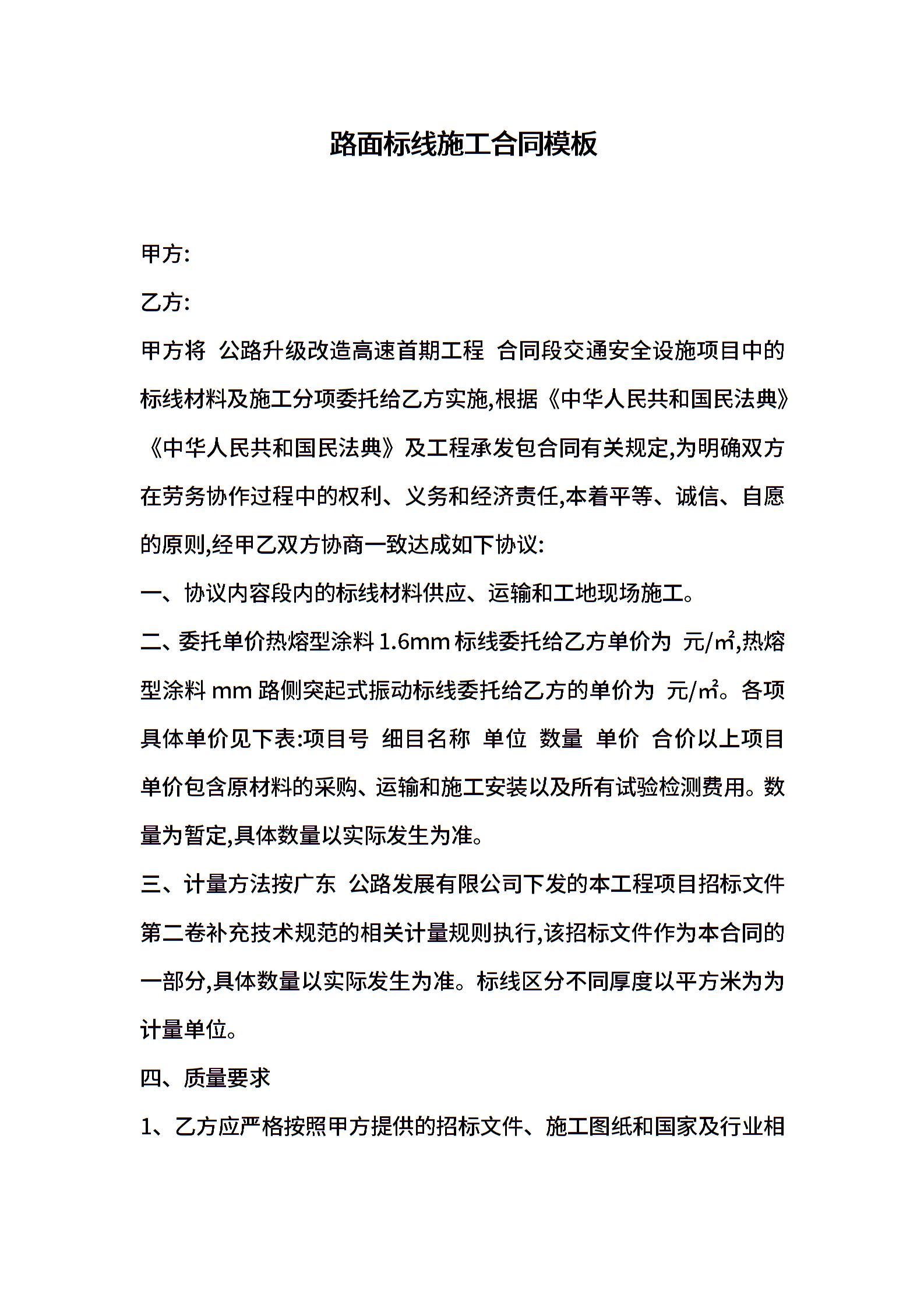 路面标线施工合同模板

甲方:

乙方:

甲方将 公路升级改造高速首期工程 合同段交通安全设施项目中的标线材料及施工分项委托给乙方实施,根据《中华人民共和国民法典》《中华人民共和国民法典》及工程承发包合同有关规定,为明确双方在劳务协作过程中的权利、义务和经济责任,本着平等、诚信、自愿的原则,经甲乙双方协商一致达成如下协议:

一、协议内容段内的标线材料供应、运输和工地现场施工。

二、委托单价热熔型涂料 1.6mm 标线委托给乙方单价为 元/㎡,热熔型涂料 mm 路侧突起式振动标线委托给乙方的单价为 元/㎡。各项具体单价见下表:项目号 细目名称 单位 数量 单价 合价以上项目单价包含原材料的采购、运输和施工安装以及所有试验检测费用。数量为暂定,具体数量以实际发生为准。

三、计量方法按广东 公路发展有限公司下发的本工程项目招标文件第二卷补充技术规范的相关计量规则执行,该招标文件作为本合同的一部分,具体数量以实际发生为准。标线区分不同厚度以平方米为为计量单位。

四、质量要求

1、乙方应严格按照甲方提供的招标文件、施工图纸和国家及行业相